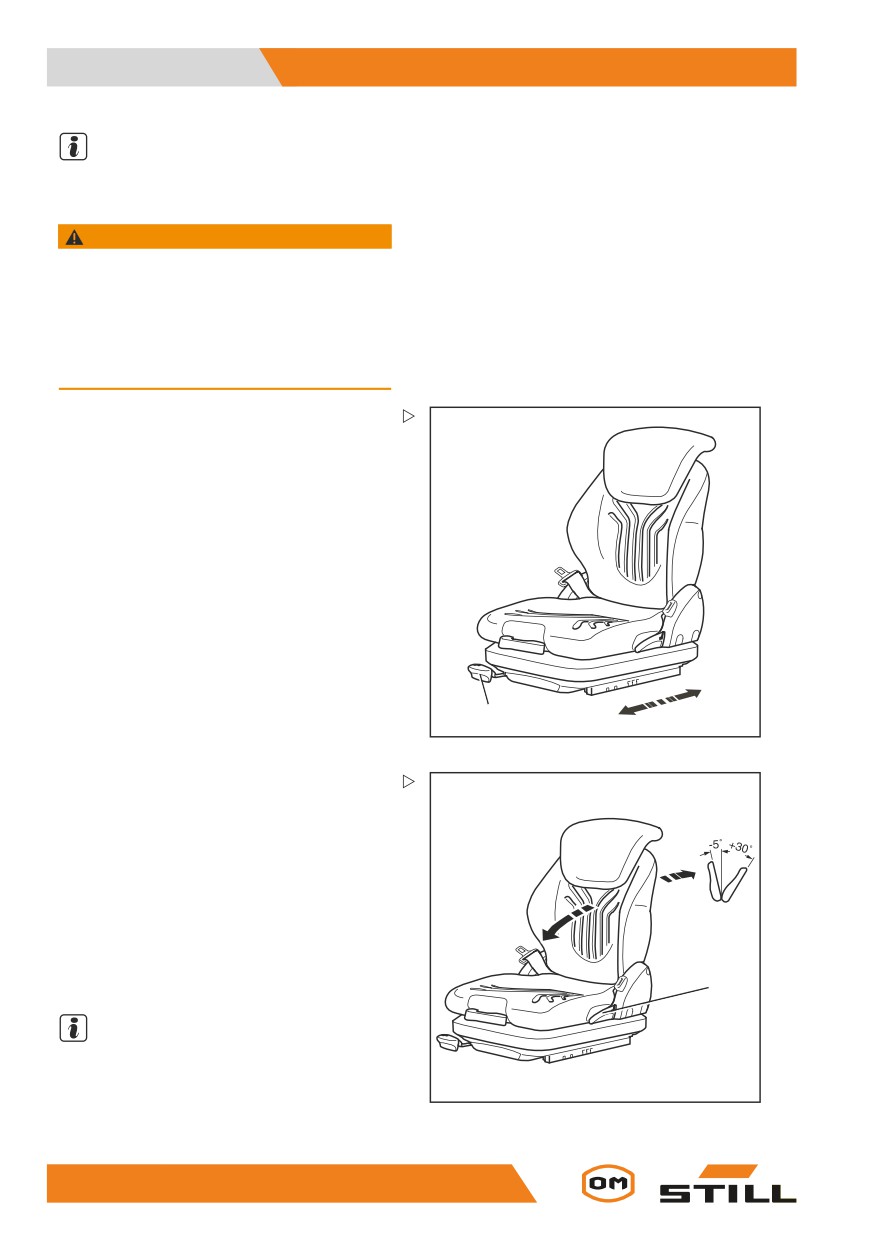 -5°
+30°

OM
STILL